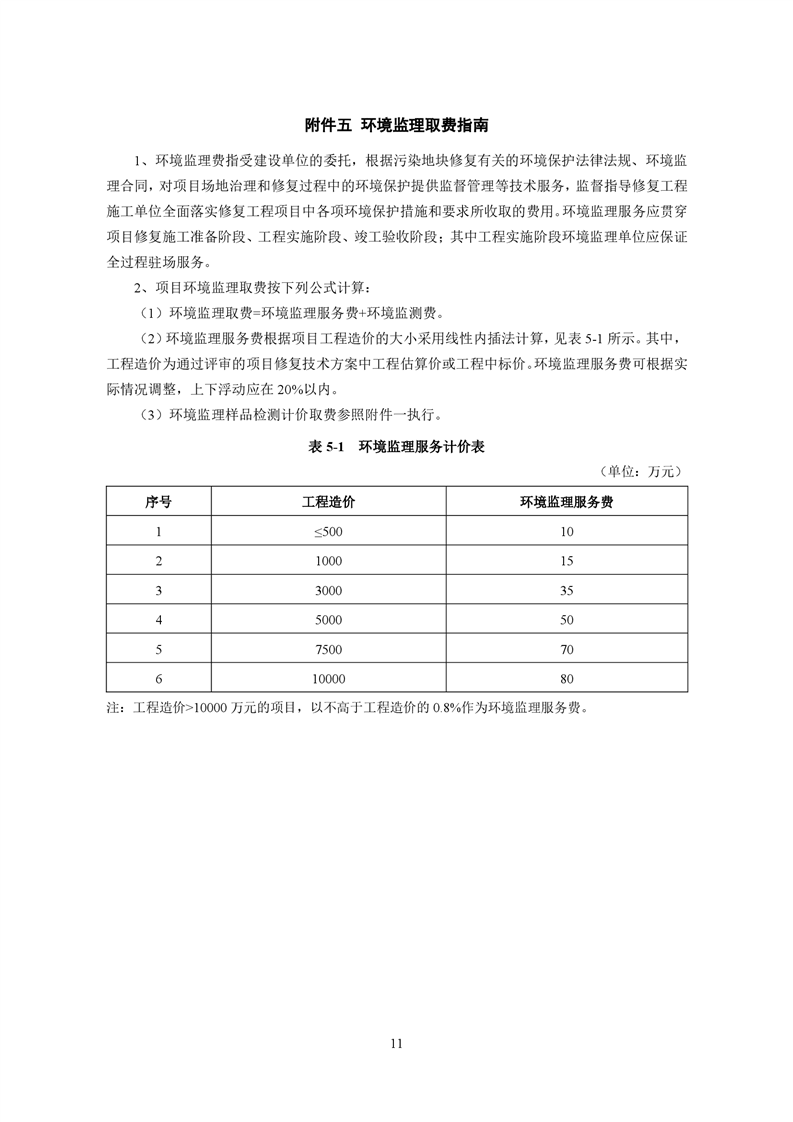 附件五 环境监理取费指南

1、环境监理费指受建设单位的委托，根据污染地块修复有关的环境保护法律法规、环境监理合同，对项目场地治理和修复过程中的环境保护提供监督管理等技术服务，监督指导修复工程施工单位全面落实修复工程项目中各项环境保护措施和要求所收取的费用。环境监理服务应贯穿项目修复施工准备阶段、工程实施阶段、竣工验收阶段；其中工程实施阶段环境监理单位应保证全过程驻场服务。

2、项目环境监理取费按下列公式计算：

（1）环境监理取费=环境监理服务费+环境监测费。

（2）环境监理服务费根据项目工程造价的大小采用线性内插法计算，见表 5-1 所示。其中，工程造价为通过评审的项目修复技术方案中工程估算价或工程中标价。环境监理服务费可根据实际情况调整，上下浮动应在 20%以内。

（3）环境监理样品检测计价取费参照附件一执行。

表 5-1 环境监理服务计价表

（单位：万元）

| 序号 | 工程造价 | 环境监理服务费 |
|---|---|---|
| 1 | ≤500 | 10 |
| 2 | 1000 | 15 |
| 3 | 3000 | 35 |
| 4 | 5000 | 50 |
| 5 | 7500 | 70 |
| 6 | 10000 | 80 |

注：工程造价>10000 万元的项目，以不高于工程造价的 0.8%作为环境监理服务费。

11